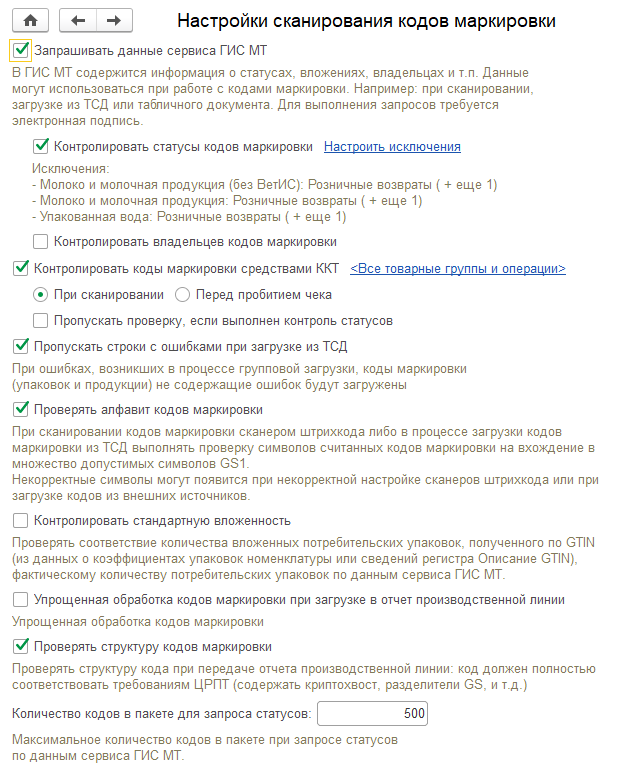 Настройки сканирования кодов маркировки

Запрашивать данные сервиса ГИС МТ

В ГИС МТ содержится информация о статусах, вложениях, владельцах и т.п. Данные могут использоваться при работе с кодами маркировки. Например: при сканировании, загрузке из ТСД или табличного документа. Для выполнения запросов требуется электронная подпись.

Контролировать статусы кодов маркировки Настроить исключения

Исключения:
- Молоко и молочная продукция (без ВетИС): Розничные возвраты ( + еще 1)
- Молоко и молочная продукция: Розничные возвраты ( + еще 1)
- Упакованная вода: Розничные возвраты ( + еще 1)

Контролировать владельцев кодов маркировки

Контролировать коды маркировки средствами ККТ <Все товарные группы и операции>

При сканировании Перед пробитием чека

Пропускать проверку, если выполнен контроль статусов

Пропускать строки с ошибками при загрузке из ТСД

При ошибках, возникших в процессе групповой загрузки, коды маркировки (упаковок и продукции) не содержащие ошибок будут загружены

Проверять алфавит кодов маркировки

При сканировании кодов маркировки сканером штрихкода либо в процессе загрузки кодов маркировки из ТСД выполнять проверку символов считанных кодов маркировки на вхождение в множество допустимых символов GS1.
Некорректные символы могут появится при некорректной настройке сканеров штрихкода или при загрузке кодов из внешних источников.

Контролировать стандартную вложенность

Проверять соответствие количества вложенных потребительских упаковок, полученного по GTIN (из данных о коэффициентах упаковок номенклатуры или сведений регистра Описание GTIN), фактическому количеству потребительских упаковок по данным сервиса ГИС МТ.

Упрощенная обработка кодов маркировки при загрузке в отчет производственной линии

Упрощенная обработка кодов маркировки

Проверять структуру кодов маркировки

Проверять структуру кода при передаче отчета производственной линии: код должен полностью соответствовать требованиям ЦРПТ (содержать криптохвост, разделители GS, и т.д.)

Количество кодов в пакете для запроса статусов: 500

Максимальное количество кодов в пакете при запросе статусов по данным сервиса ГИС МТ.